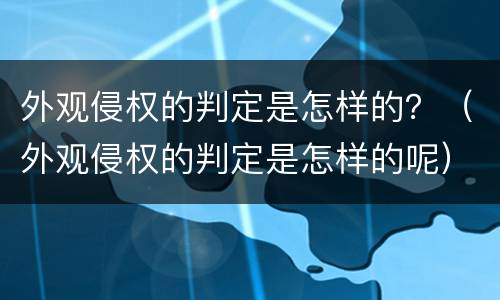 外观侵权的判定是怎样的？（外观侵权的判定是怎样的呢）